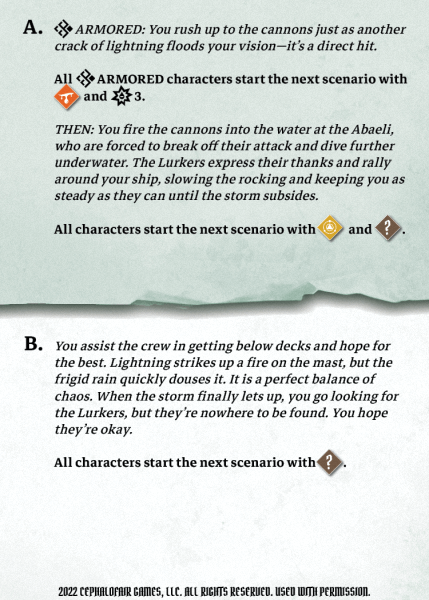 A. ARMORED: You rush up to the cannons just as another crack of lightning floods your vision—it's a direct hit.

All ARMORED characters start the next scenario with and 3.

THEN: You fire the cannons into the water at the Abaeli, who are forced to break off their attack and dive further underwater. The Lurkers express their thanks and rally around your ship, slowing the rocking and keeping you as steady as they can until the storm subsides.

All characters start the next scenario with and ?.

B. You assist the crew in getting below decks and hope for the best. Lightning strikes up a fire on the mast, but the frigid rain quickly douses it. It is a perfect balance of chaos. When the storm finally lets up, you go looking for the Lurkers, but they're nowhere to be found. You hope they're okay.

All characters start the next scenario with ?.

2022 CEPHALOFAIR GAMES, LLC. ALL RIGHTS RESERVED. USED WITH PERMISSION.